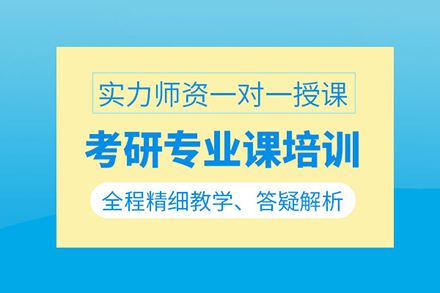 实力师资一对一授课

考研专业课培训

全程精细教学、答疑解析